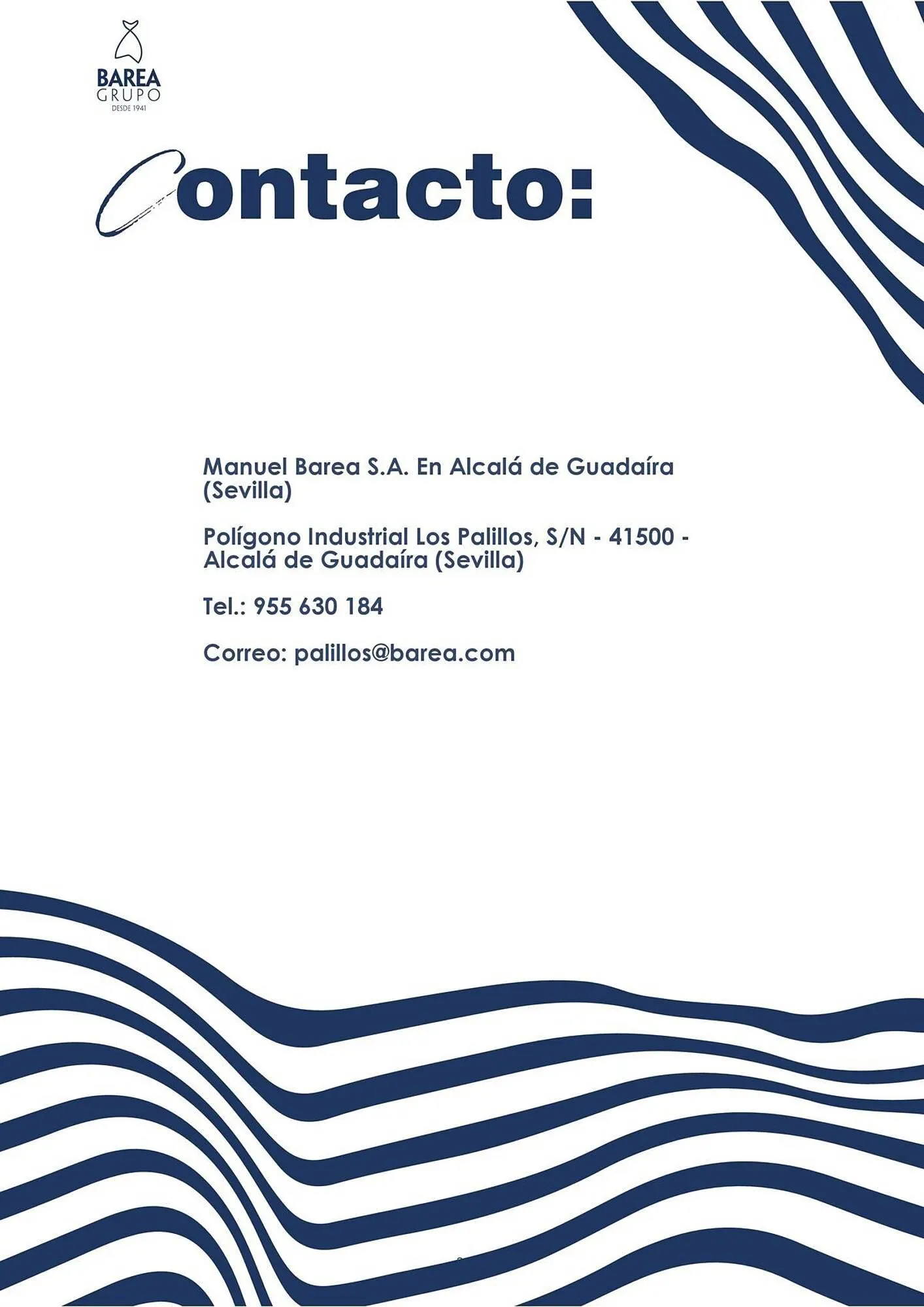 BAREA
GRUPO
DESDE 1941

Contacto:

Manuel Barea S.A. En Alcalá de Guadaíra (Sevilla)

Polígono Industrial Los Palillos, S/N - 41500 - Alcalá de Guadaíra (Sevilla)

Tel.: 955 630 184

Correo: palillos@barea.com